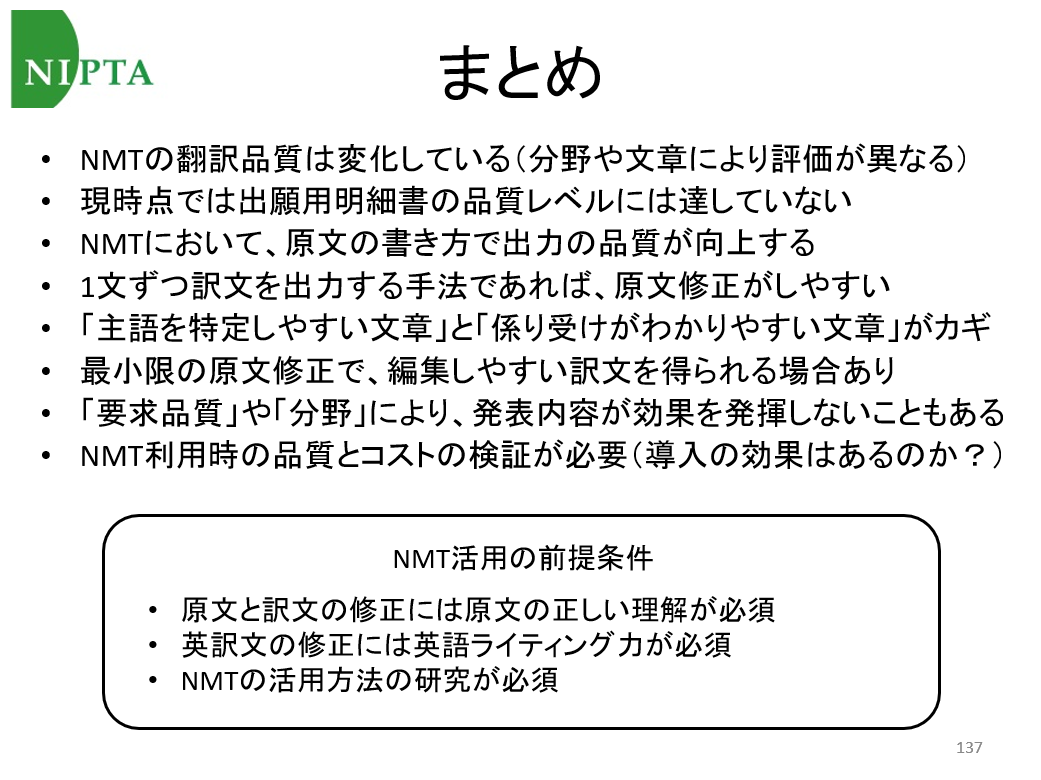 NIPTA

まとめ

• NMTの翻訳品質は変化している（分野や文章により評価が異なる）
• 現時点では出願用明細書の品質レベルには達していない
• NMTにおいて、原文の書き方で出力の品質が向上する
• 1文ずつ訳文を出力する手法であれば、原文修正がしやすい
• 「主語を特定しやすい文章」と「係り受けがわかりやすい文章」がカギ
• 最小限の原文修正で、編集しやすい訳文を得られる場合あり
• 「要求品質」や「分野」により、発表内容が効果を発揮しないこともある
• NMT利用時の品質とコストの検証が必要（導入の効果はあるのか？）

NMT活用の前提条件

• 原文と訳文の修正には原文の正しい理解が必須
• 英訳文の修正には英語ライティング力が必須
• NMTの活用方法の研究が必須

137